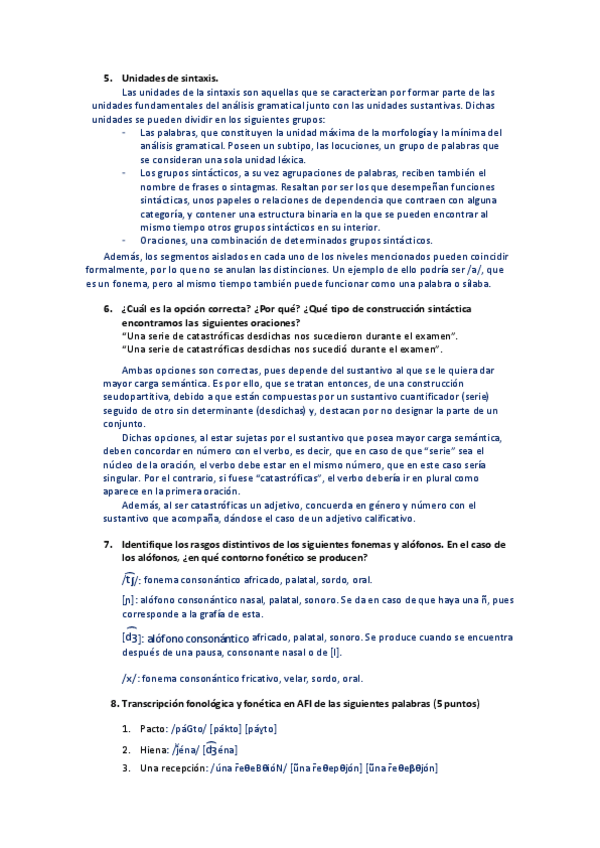 5. Unidades de sintaxis.

Las unidades de la sintaxis son aquellas que se caracterizan por formar parte de las unidades fundamentales del análisis gramatical junto con las unidades sustantivas. Dichas unidades se pueden dividir en los siguientes grupos:

- Las palabras, que constituyen la unidad máxima de la morfología y la mínima del análisis gramatical. Poseen un subtipo, las locuciones, un grupo de palabras que se consideran una sola unidad léxica.
- Los grupos sintácticos, a su vez agrupaciones de palabras, reciben también el nombre de frases o sintagmas. Resaltan por ser los que desempeñan funciones sintácticas, unos papeles o relaciones de dependencia que contraen con alguna categoría, y contener una estructura binaria en la que se pueden encontrar al mismo tiempo otros grupos sintácticos en su interior.
- Oraciones, una combinación de determinados grupos sintácticos.

Además, los segmentos aislados en cada uno de los niveles mencionados pueden coincidir formalmente, por lo que no se anulan las distinciones. Un ejemplo de ello podría ser /a/, que es un fonema, pero al mismo tiempo también puede funcionar como una palabra o sílaba.

6. ¿Cuál es la opción correcta? ¿Por qué? ¿Qué tipo de construcción sintáctica encontramos las siguientes oraciones?
"Una serie de catastróficas desdichas nos sucedieron durante el examen".
"Una serie de catastróficas desdichas nos sucedió durante el examen".

Ambas opciones son correctas, pues depende del sustantivo al que se le quiera dar mayor carga semántica. Es por ello, que se tratan entonces, de una construcción seudopartitiva, debido a que están compuestas por un sustantivo cuantificador (serie) seguido de otro sin determinante (desdichas) y, destacan por no designar la parte de un conjunto.

Dichas opciones, al estar sujetas por el sustantivo que posea mayor carga semántica, deben concordar en número con el verbo, es decir, que en caso de que "serie" sea el núcleo de la oración, el verbo debe estar en el mismo número, que en este caso sería singular. Por el contrario, si fuese "catastróficas", el verbo debería ir en plural como aparece en la primera oración.

Además, al ser catastróficas un adjetivo, concuerda en género y número con el sustantivo que acompaña, dándose el caso de un adjetivo calificativo.

7. Identifique los rasgos distintivos de los siguientes fonemas y alófonos. En el caso de los alófonos, ¿en qué contorno fonético se producen?

/t͡ʃ/: fonema consonántico africado, palatal, sordo, oral.

[ɲ]: alófono consonántico nasal, palatal, sonoro. Se da en caso de que haya una ñ, pues corresponde a la grafía de esta.

[d͡ʒ]: alófono consonántico africado, palatal, sonoro. Se produce cuando se encuentra después de una pausa, consonante nasal o de [l].

/x/: fonema consonántico fricativo, velar, sordo, oral.

8. Transcripción fonológica y fonética en AFI de las siguientes palabras (5 puntos)

1. Pacto: /páGto/ [pákto] [páɣto]
2. Hiena: /ʝéna/ [d͡ʒéna]
3. Una recepción: /úna r̄eθeBθióN/ [ũna r̄eθepθjón] [ũna r̄eθeβθjón]